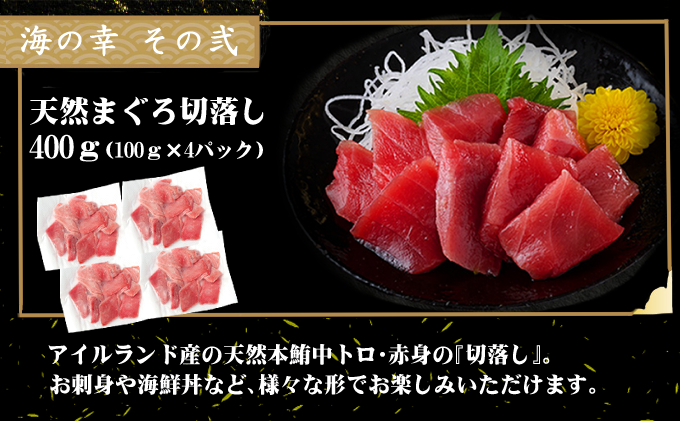 海の幸　その弐

天然まぐろ切落し
400g（100g×4パック）

アイルランド産の天然本鮪中トロ・赤身の『切落し』。
お刺身や海鮮丼など、様々な形でお楽しみいただけます。